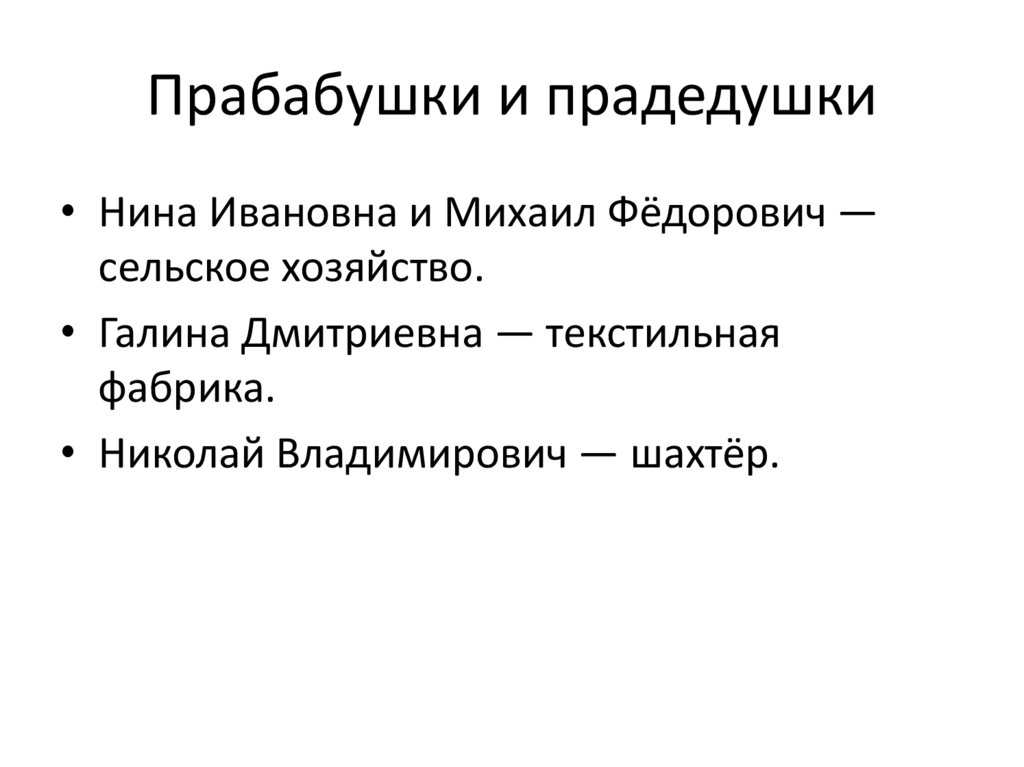 Прабабушки и прадедушки

• Нина Ивановна и Михаил Фёдорович — сельское хозяйство.
• Галина Дмитриевна — текстильная фабрика.
• Николай Владимирович — шахтёр.